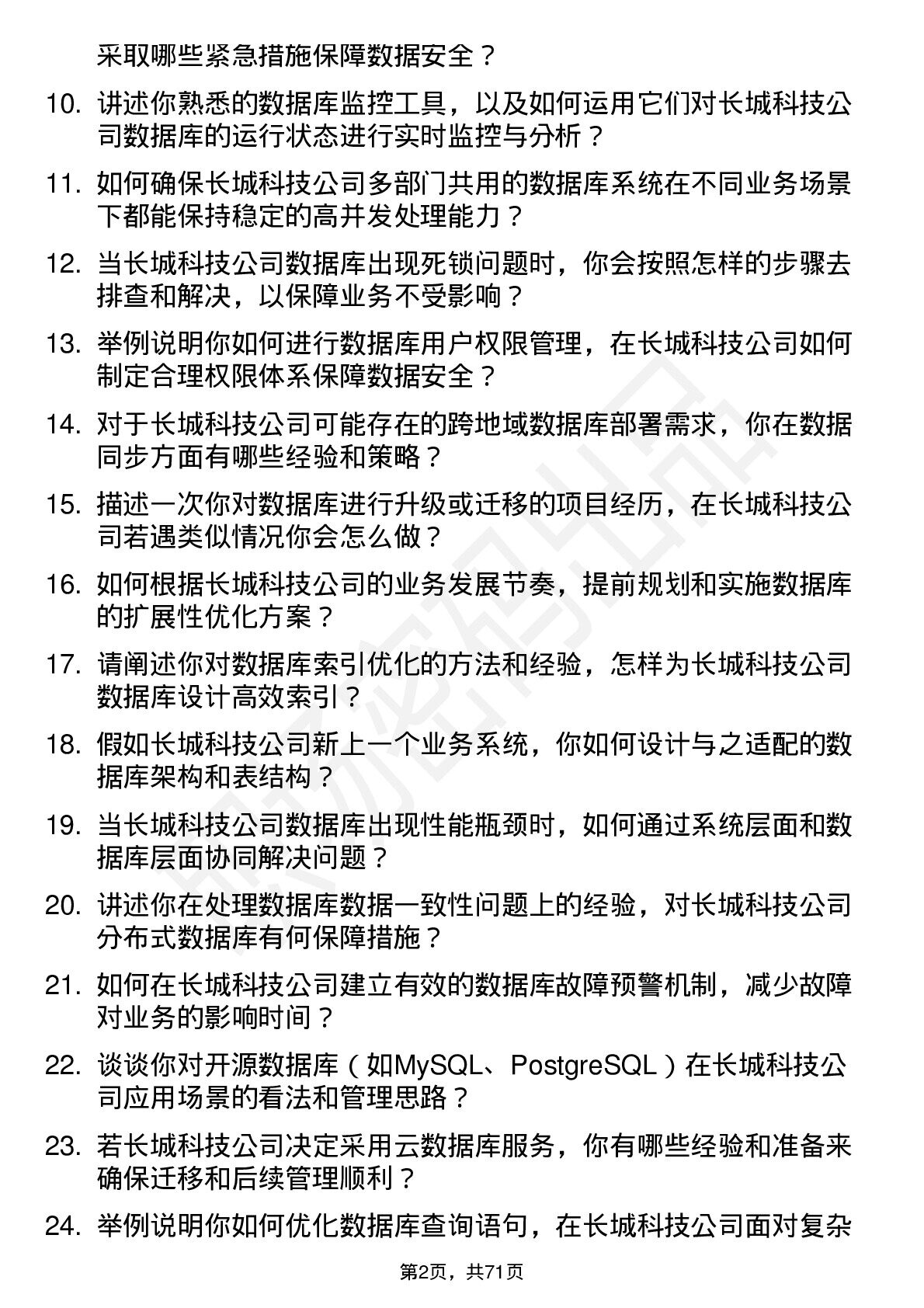 采取哪些紧急措施保障数据安全？

10. 讲述你熟悉的数据库监控工具，以及如何运用它们对长城科技公司数据库的运行状态进行实时监控与分析？

11. 如何确保长城科技公司多部门共用的数据库系统在不同业务场景下都能保持稳定的高并发处理能力？

12. 当长城科技公司数据库出现死锁问题时，你会按照怎样的步骤去排查和解决，以保障业务不受影响？

13. 举例说明你如何进行数据库用户权限管理，在长城科技公司如何制定合理权限体系保障数据安全？

14. 对于长城科技公司可能存在的跨地域数据库部署需求，你在数据同步方面有哪些经验和策略？

15. 描述一次你对数据库进行升级或迁移的项目经历，在长城科技公司若遇类似情况你会怎么做？

16. 如何根据长城科技公司的业务发展节奏，提前规划和实施数据库的扩展性优化方案？

17. 请阐述你对数据库索引优化的方法和经验，怎样为长城科技公司数据库设计高效索引？

18. 假如长城科技公司新上一个业务系统，你如何设计与之适配的数据库架构和表结构？

19. 当长城科技公司数据库出现性能瓶颈时，如何通过系统层面和数据库层面协同解决问题？

20. 讲述你在处理数据库数据一致性问题上的经验，对长城科技公司分布式数据库有何保障措施？

21. 如何在长城科技公司建立有效的数据库故障预警机制，减少故障对业务的影响时间？

22. 谈谈你对开源数据库（如MySQL、PostgreSQL）在长城科技公司应用场景的看法和管理思路？

23. 若长城科技公司决定采用云数据库服务，你有哪些经验和准备来确保迁移和后续管理顺利？

24. 举例说明你如何优化数据库查询语句，在长城科技公司面对复杂

第2页，共71页